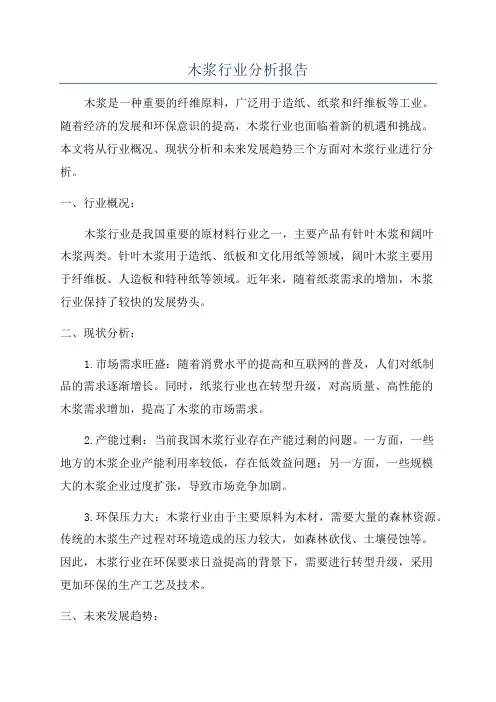 木浆行业分析报告

木浆是一种重要的纤维原料，广泛用于造纸、纸浆和纤维板等工业。随着经济的发展和环保意识的提高，木浆行业也面临着新的机遇和挑战。本文将从行业概况、现状分析和未来发展趋势三个方面对木浆行业进行分析。

一、行业概况：

木浆行业是我国重要的原材料行业之一，主要产品有针叶木浆和阔叶木浆两类。针叶木浆用于造纸、纸板和文化用纸等领域，阔叶木浆主要用于纤维板、人造板和特种纸等领域。近年来，随着纸浆需求的增加，木浆行业保持了较快的发展势头。

二、现状分析：

1.市场需求旺盛：随着消费水平的提高和互联网的普及，人们对纸制品的需求逐渐增长。同时，纸浆行业也在转型升级，对高质量、高性能的木浆需求增加，提高了木浆的市场需求。

2.产能过剩：当前我国木浆行业存在产能过剩的问题。一方面，一些地方的木浆企业产能利用率较低，存在低效益问题；另一方面，一些规模大的木浆企业过度扩张，导致市场竞争加剧。

3.环保压力大：木浆行业由于主要原料为木材，需要大量的森林资源。传统的木浆生产过程对环境造成的压力较大，如森林砍伐、土壤侵蚀等。因此，木浆行业在环保要求日益提高的背景下，需要进行转型升级，采用更加环保的生产工艺及技术。

三、未来发展趋势：